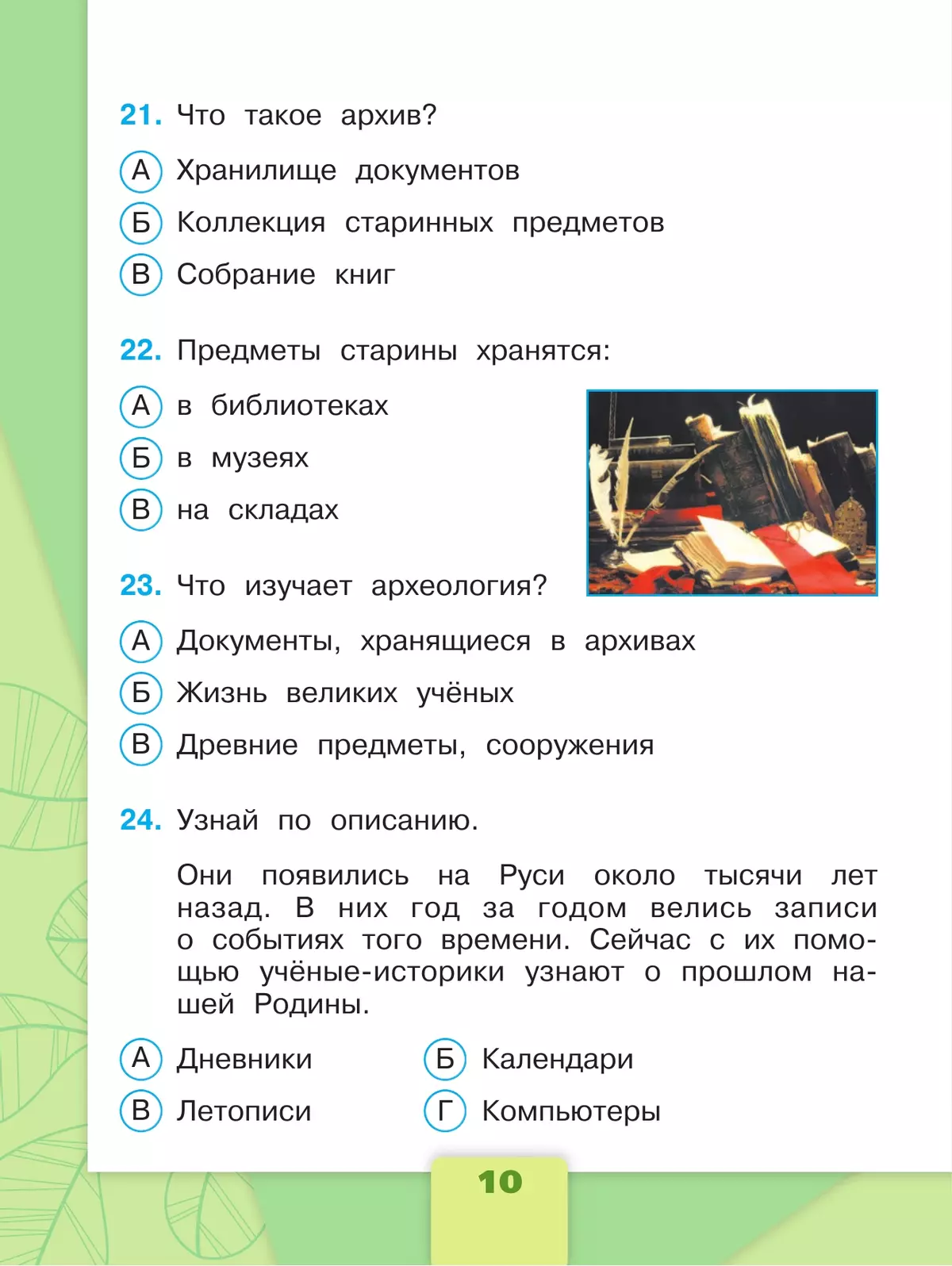 21. Что такое архив?

А Хранилище документов

Б Коллекция старинных предметов

В Собрание книг

22. Предметы старины хранятся:

А в библиотеках

Б в музеях

В на складах

23. Что изучает археология?

А Документы, хранящиеся в архивах

Б Жизнь великих учёных

В Древние предметы, сооружения

24. Узнай по описанию.

Они появились на Руси около тысячи лет назад. В них год за годом велись записи о событиях того времени. Сейчас с их помощью учёные-историки узнают о прошлом нашей Родины.

А Дневники

Б Календари

В Летописи

Г Компьютеры

10